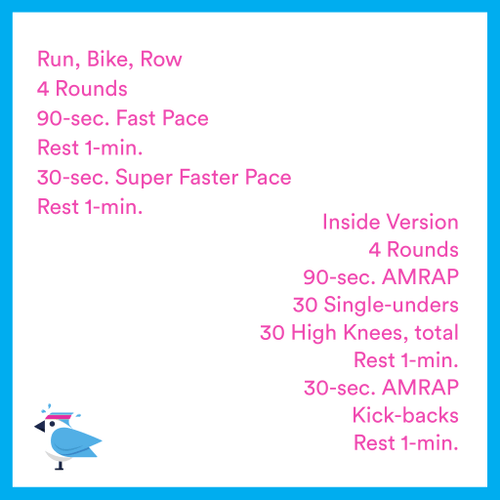 Run, Bike, Row
4 Rounds
90-sec. Fast Pace
Rest 1-min.
30-sec. Super Faster Pace
Rest 1-min.

Inside Version
4 Rounds
90-sec. AMRAP
30 Single-unders
30 High Knees, total
Rest 1-min.
30-sec. AMRAP
Kick-backs
Rest 1-min.